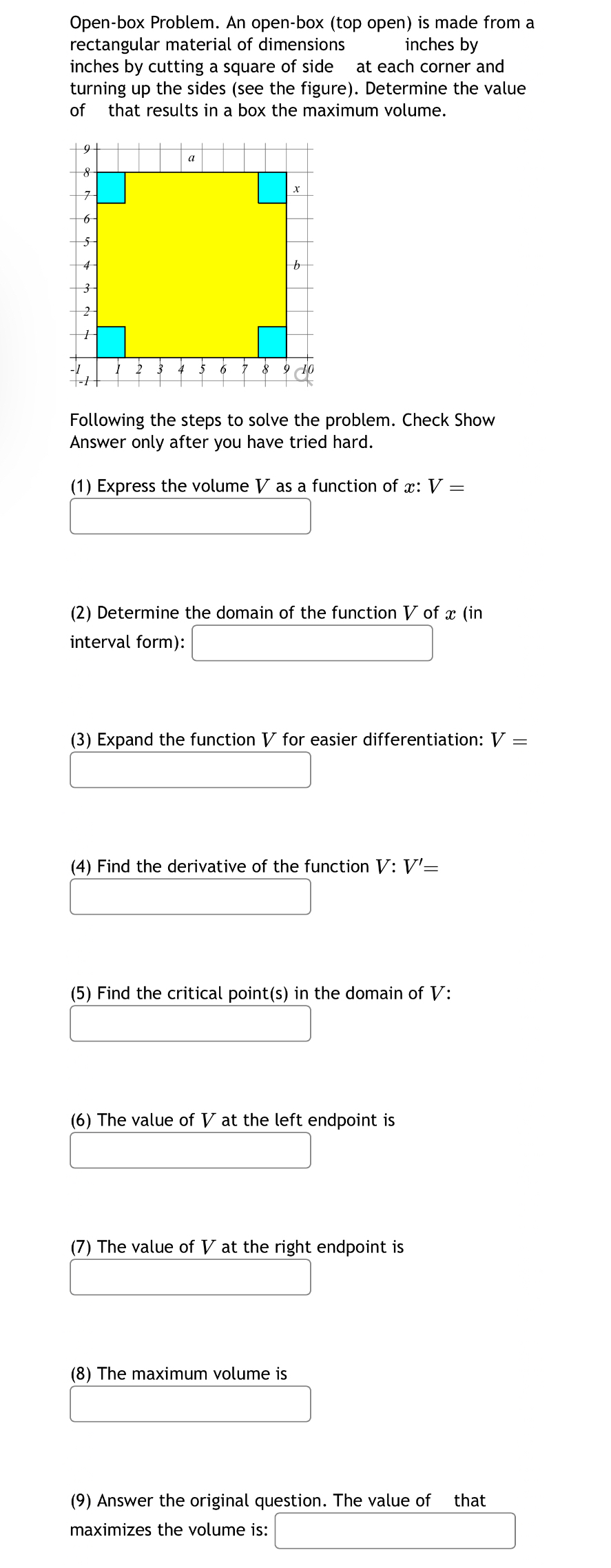 Open-box Problem. An open-box (top open) is made from a rectangular material of dimensions inches by inches by cutting a square of side at each corner and turning up the sides (see the figure). Determine the value of that results in a box the maximum volume.

9
8
7
6
5
4
3
2
1
-1
-1
1 2 3 4 5 6 7 8 9 10
a
x
b

Following the steps to solve the problem. Check Show Answer only after you have tried hard.

(1) Express the volume $V$ as a function of $x$: $V =$

(2) Determine the domain of the function $V$ of $x$ (in interval form):

(3) Expand the function $V$ for easier differentiation: $V =$

(4) Find the derivative of the function $V$: $V' =$

(5) Find the critical point(s) in the domain of $V$:

(6) The value of $V$ at the left endpoint is

(7) The value of $V$ at the right endpoint is

(8) The maximum volume is

(9) Answer the original question. The value of that maximizes the volume is: